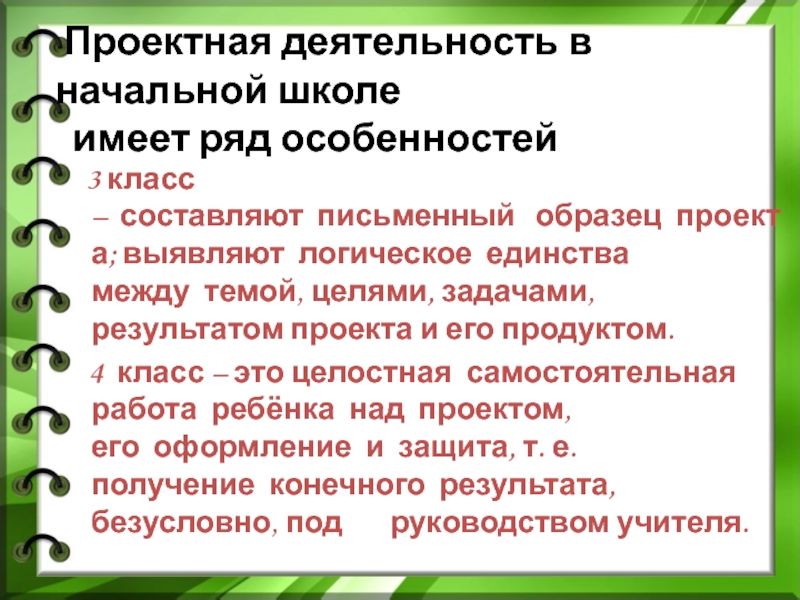 Проектная деятельность в начальной школе имеет ряд особенностей

3 класс – составляют письменный образец проекта; выявляют логическое единства между темой, целями, задачами, результатом проекта и его продуктом.

4 класс – это целостная самостоятельная работа ребёнка над проектом, его оформление и защита, т. е. получение конечного результата, безусловно, под руководством учителя.